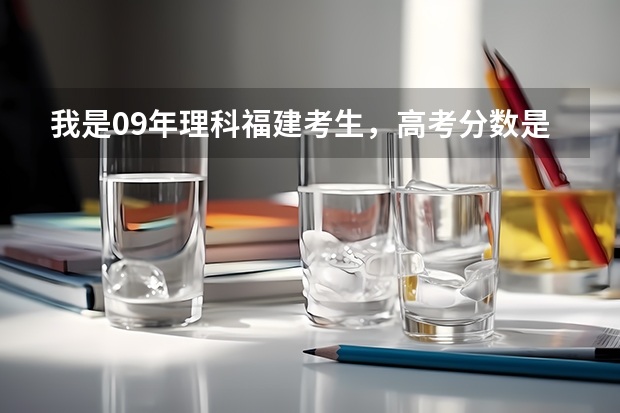 我是09年理科福建考生，高考分数是